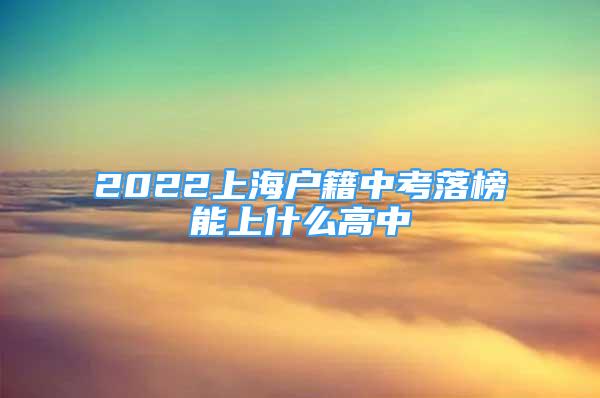 2022上海户籍中考落榜能上什么高中